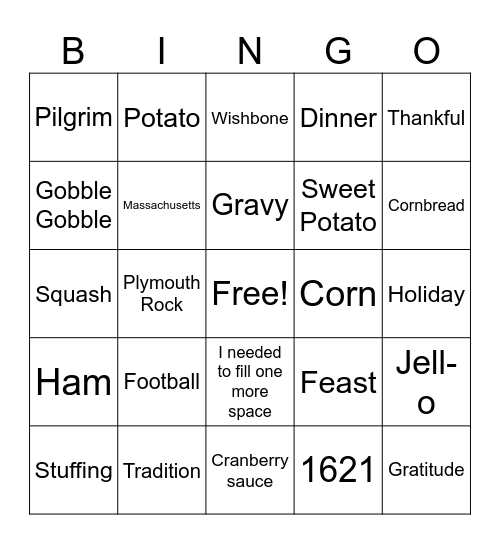 | B | I | N | G | O |
|---|---|---|---|---|
| Pilgrim | Potato | Wishbone | Dinner | Thankful |
| Gobble Gobble | Massachusetts | Gravy | Sweet Potato | Cornbread |
| Squash | Plymouth Rock | Free! | Corn | Holiday |
| Ham | Football | I needed to fill one more space | Feast | Jell-o |
| Stuffing | Tradition | Cranberry sauce | 1621 | Gratitude |